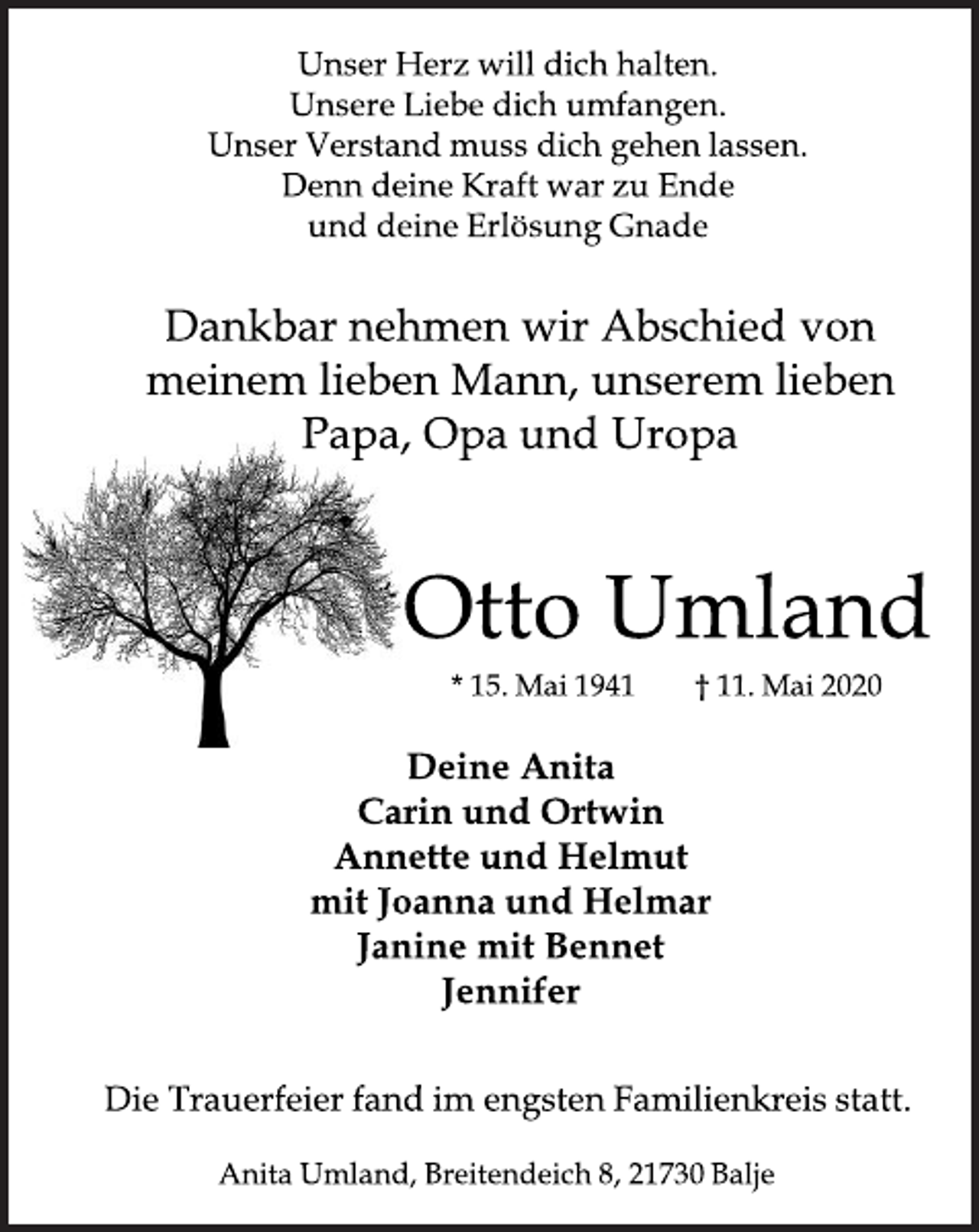 Unser Herz will dich halten.
Unsere Liebe dich umfangen.
Unser Verstand muss dich gehen lassen.
Denn deine Kraft war zu Ende
und deine Erlösung Gnade

Dankbar nehmen wir Abschied von meinem lieben Mann, unserem lieben Papa, Opa und Uropa

Otto Umland

* 15. Mai 1941 † 11. Mai 2020

Deine Anita
Carin und Ortwin
Annette und Helmut
mit Joanna und Helmar
Janine mit Bennet
Jennifer

Die Trauerfeier fand im engsten Familienkreis statt.

Anita Umland, Breitendeich 8, 21730 Balje